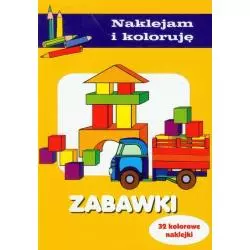 Naklejam i koloruję

ZABAWKI

32 kolorowe naklejki